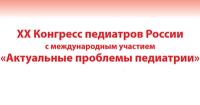 XX Конгресс педиатров России
с международным участием
«Актуальные проблемы педиатрии»